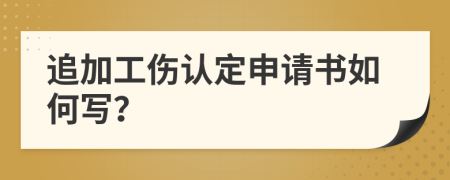 追加工伤认定申请书如何写?